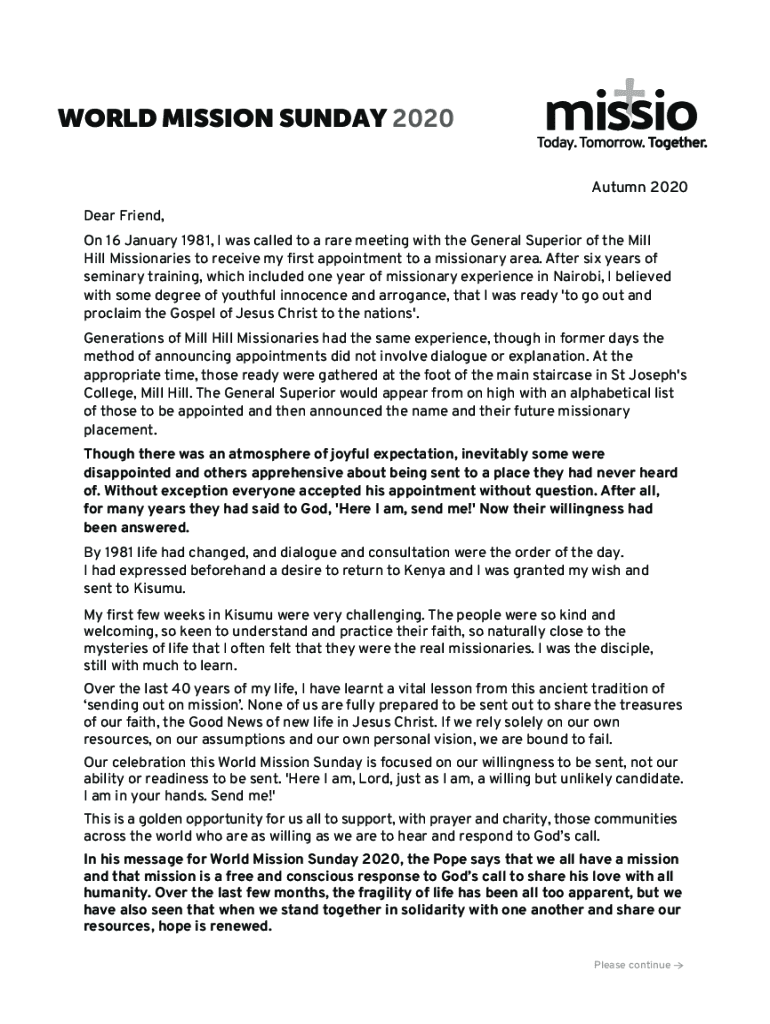 WORLD MISSION SUNDAY 2020

missio
Today. Tomorrow. Together.

Autumn 2020

Dear Friend,

On 16 January 1981, I was called to a rare meeting with the General Superior of the Mill Hill Missionaries to receive my first appointment to a missionary area. After six years of seminary training, which included one year of missionary experience in Nairobi, I believed with some degree of youthful innocence and arrogance, that I was ready 'to go out and proclaim the Gospel of Jesus Christ to the nations'.

Generations of Mill Hill Missionaries had the same experience, though in former days the method of announcing appointments did not involve dialogue or explanation. At the appropriate time, those ready were gathered at the foot of the main staircase in St Joseph's College, Mill Hill. The General Superior would appear from on high with an alphabetical list of those to be appointed and then announced the name and their future missionary placement.

Though there was an atmosphere of joyful expectation, inevitably some were disappointed and others apprehensive about being sent to a place they had never heard of. Without exception everyone accepted his appointment without question. After all, for many years they had said to God, 'Here I am, send me!' Now their willingness had been answered.

By 1981 life had changed, and dialogue and consultation were the order of the day. I had expressed beforehand a desire to return to Kenya and I was granted my wish and sent to Kisumu.

My first few weeks in Kisumu were very challenging. The people were so kind and welcoming, so keen to understand and practice their faith, so naturally close to the mysteries of life that I often felt that they were the real missionaries. I was the disciple, still with much to learn.

Over the last 40 years of my life, I have learnt a vital lesson from this ancient tradition of 'sending out on mission'. None of us are fully prepared to be sent out to share the treasures of our faith, the Good News of new life in Jesus Christ. If we rely solely on our own resources, on our assumptions and our own personal vision, we are bound to fail.

Our celebration this World Mission Sunday is focused on our willingness to be sent, not our ability or readiness to be sent. 'Here I am, Lord, just as I am, a willing but unlikely candidate. I am in your hands. Send me!'

This is a golden opportunity for us all to support, with prayer and charity, those communities across the world who are as willing as we are to hear and respond to God's call.

In his message for World Mission Sunday 2020, the Pope says that we all have a mission and that mission is a free and conscious response to God's call to share his love with all humanity. Over the last few months, the fragility of life has been all too apparent, but we have also seen that when we stand together in solidarity with one another and share our resources, hope is renewed.

Please continue →